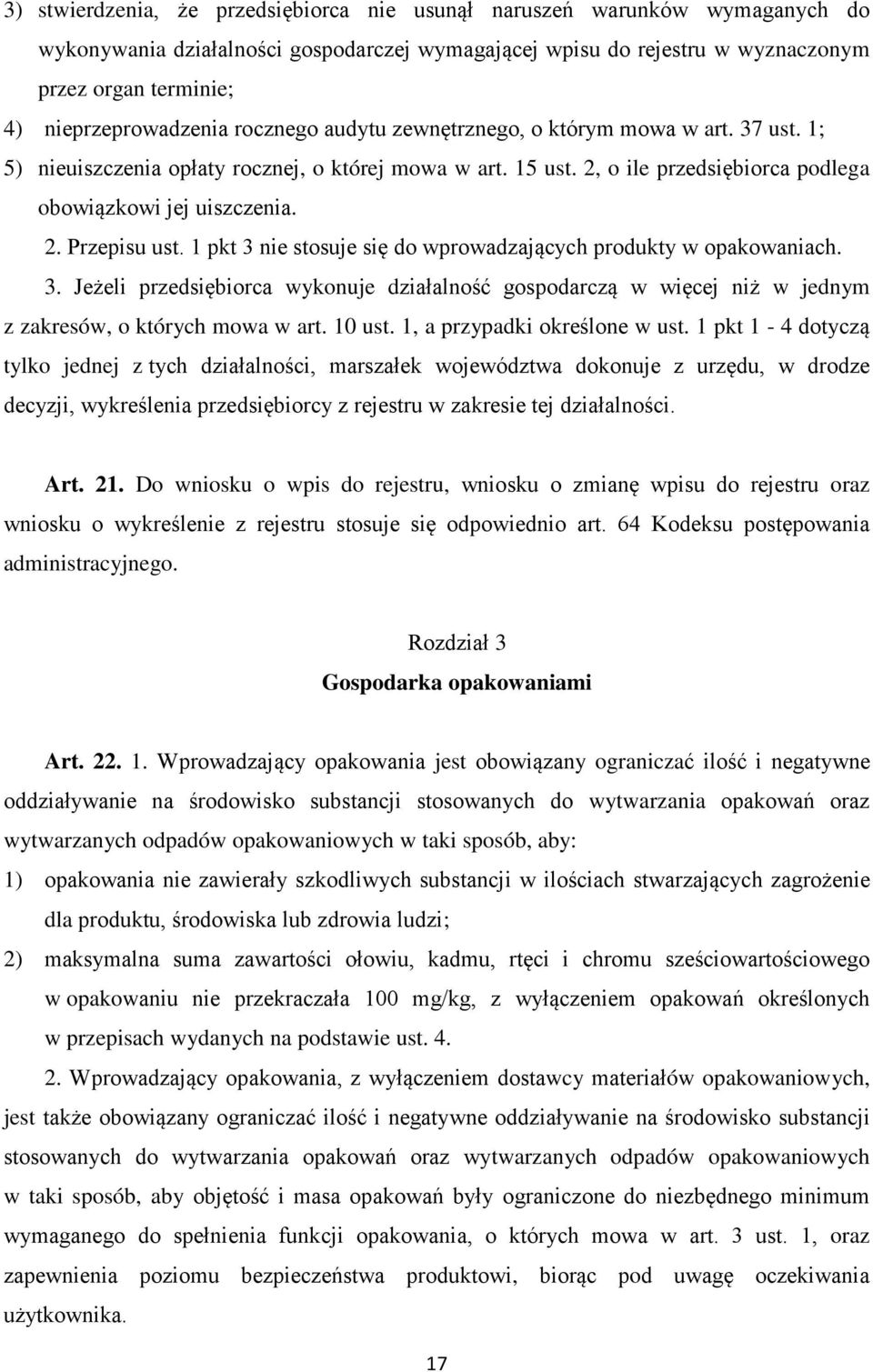 3) stwierdzenia, że przedsiębiorca nie usunął naruszeń warunków wymaganych do wykonywania działalności gospodarczej wymagającej wpisu do rejestru w wyznaczonym przez organ terminie;
4) nieprzeprowadzenia rocznego audytu zewnętrznego, o którym mowa w art. 37 ust. 1;
5) nieuiszczenia opłaty rocznej, o której mowa w art. 15 ust. 2, o ile przedsiębiorca podlega obowiązkowi jej uiszczenia.

2. Przepisu ust. 1 pkt 3 nie stosuje się do wprowadzających produkty w opakowaniach.

3. Jeżeli przedsiębiorca wykonuje działalność gospodarczą w więcej niż w jednym z zakresów, o których mowa w art. 10 ust. 1, a przypadki określone w ust. 1 pkt 1 - 4 dotyczą tylko jednej z tych działalności, marszałek województwa dokonuje z urzędu, w drodze decyzji, wykreślenia przedsiębiorcy z rejestru w zakresie tej działalności.

Art. 21. Do wniosku o wpis do rejestru, wniosku o zmianę wpisu do rejestru oraz wniosku o wykreślenie z rejestru stosuje się odpowiednio art. 64 Kodeksu postępowania administracyjnego.

Rozdział 3
Gospodarka opakowaniami

Art. 22. 1. Wprowadzający opakowania jest obowiązany ograniczać ilość i negatywne oddziaływanie na środowisko substancji stosowanych do wytwarzania opakowań oraz wytwarzanych odpadów opakowaniowych w taki sposób, aby:
1) opakowania nie zawierały szkodliwych substancji w ilościach stwarzających zagrożenie dla produktu, środowiska lub zdrowia ludzi;
2) maksymalna suma zawartości ołowiu, kadmu, rtęci i chromu sześciowartościowego w opakowaniu nie przekraczała 100 mg/kg, z wyłączeniem opakowań określonych w przepisach wydanych na podstawie ust. 4.

2. Wprowadzający opakowania, z wyłączeniem dostawcy materiałów opakowaniowych, jest także obowiązany ograniczać ilość i negatywne oddziaływanie na środowisko substancji stosowanych do wytwarzania opakowań oraz wytwarzanych odpadów opakowaniowych w taki sposób, aby objętość i masa opakowań były ograniczone do niezbędnego minimum wymaganego do spełnienia funkcji opakowania, o których mowa w art. 3 ust. 1, oraz zapewnienia poziomu bezpieczeństwa produktowi, biorąc pod uwagę oczekiwania użytkownika.

17